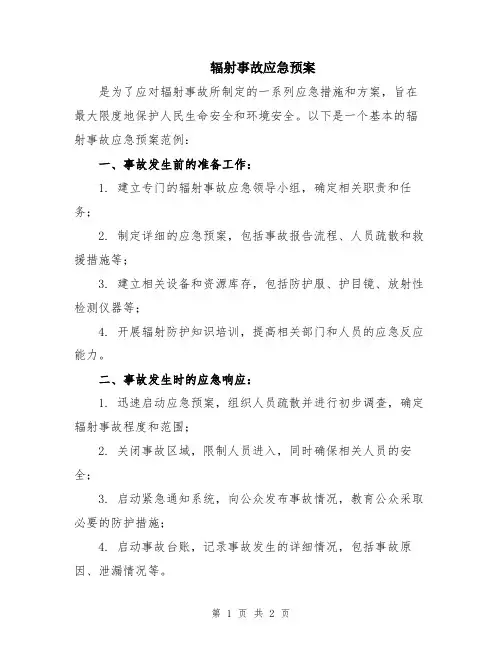 辐射事故应急预案

是为了应对辐射事故所制定的一系列应急措施和方案，旨在最大限度地保护人民生命安全和环境安全。以下是一个基本的辐射事故应急预案范例：

一、事故发生前的准备工作：

1. 建立专门的辐射事故应急领导小组，确定相关职责和任务；

2. 制定详细的应急预案，包括事故报告流程、人员疏散和救援措施等；

3. 建立相关设备和资源库存，包括防护服、护目镜、放射性检测仪器等；

4. 开展辐射防护知识培训，提高相关部门和人员的应急反应能力。

二、事故发生时的应急响应：

1. 迅速启动应急预案，组织人员疏散并进行初步调查，确定辐射事故程度和范围；

2. 关闭事故区域，限制人员进入，同时确保相关人员的安全；

3. 启动紧急通知系统，向公众发布事故情况，教育公众采取必要的防护措施；

4. 启动事故台账，记录事故发生的详细情况，包括事故原因、泄漏情况等。

第 1 页 共 2 页